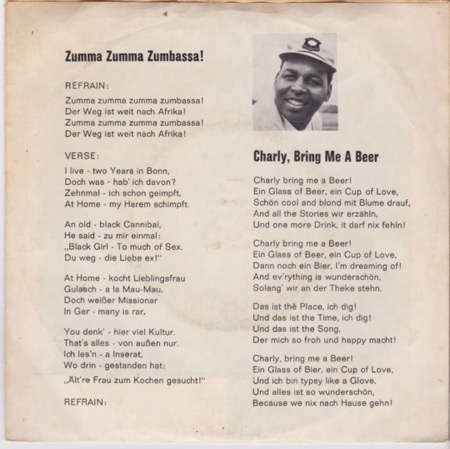 Zumma Zumma Zumbassa!

REFRAIN:

Zumma zumma zumma zumbassa!
Der Weg ist weit nach Afrika!
Zumma zumma zumma zumbassa!
Der Weg ist weit nach Afrika!

VERSE:

I live - two Years in Bonn,
Doch was - hab' ich davon?
Zehnmal - ich schon geimpft.
At Home - my Harem schimpft.

An old - black Cannibal,
He said - zu mir einmal:
„Black Girl - To much of Sex.
Du weg - die Liebe ex!"

At Home - kocht Lieblingsfrau
Gulasch - a la Mau-Mau.
Doch weißer Missionar
In Ger - many is rar.

You denk' - hier viel Kultur.
That's alles - von außen nur.
Ich les'n - a Inserat,
Wo drin - gestanden hat:

„Ält're Frau zum Kochen gesucht!"

REFRAIN:

Charly, Bring Me A Beer

Charly bring me a Beer!
Ein Glass of Beer, ein Cup of Love,
Schön cool and blond mit Blume drauf,
And all the Stories wir erzähln,
Und one more Drink, it darf nix fehln!

Charly bring me a Beer!
Ein Glass of Beer, ein Cup of Love,
Dann noch ein Bier, I'm dreaming of!
And ev'rything is wunderschön,
Solang' wir an der Theke stehn.

Das ist the Place, ich dig!
Und das ist the Time, ich dig!
Und das ist the Song,
Der mich so froh und happy macht!

Charly, bring me a Beer!
Ein Glass of Bier, ein Cup of Love,
Und ich bin typsy like a Glove.
Und alles ist so wunderschön,
Because we nix nach Hause gehn!